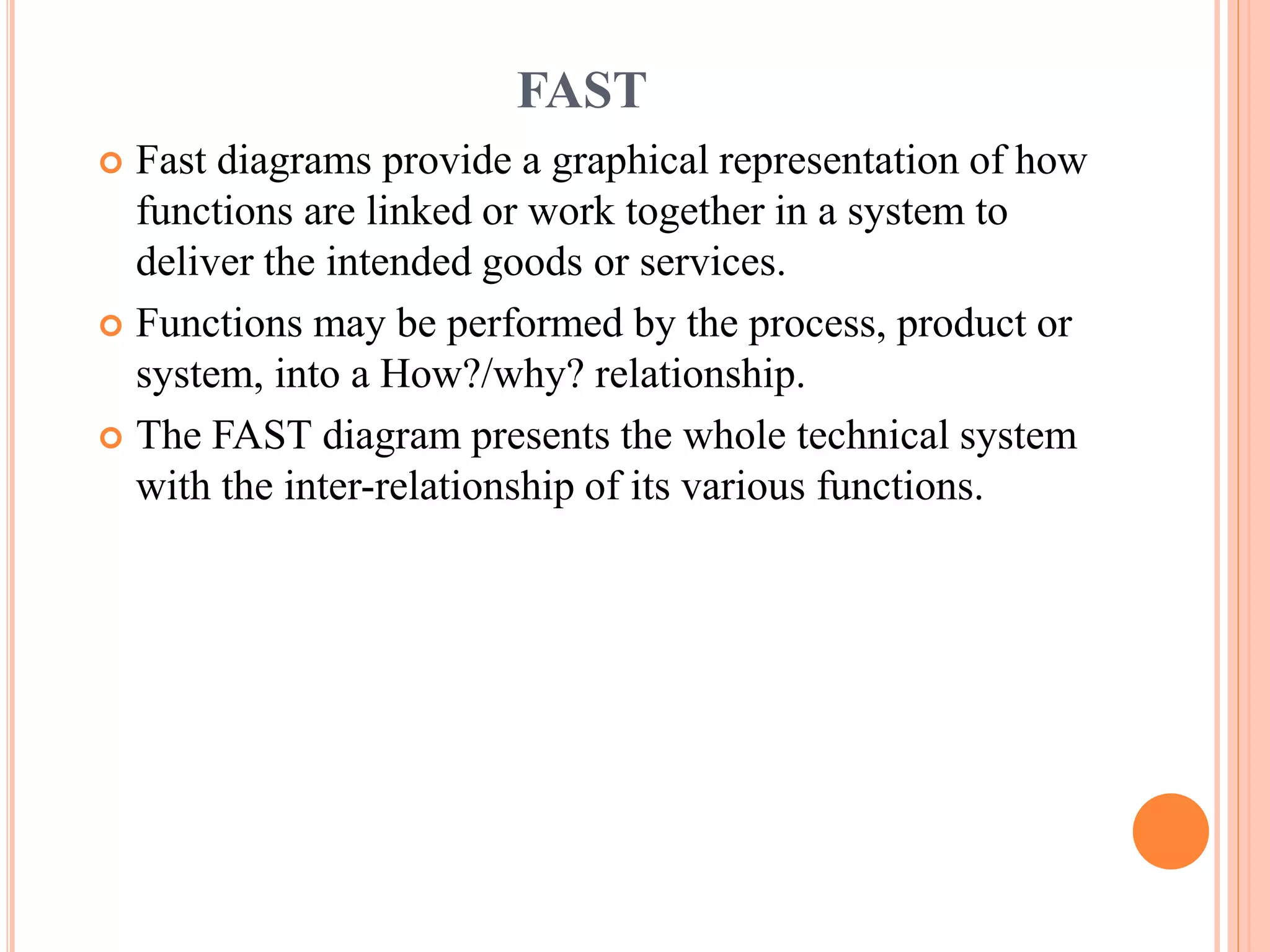 FAST

Fast diagrams provide a graphical representation of how functions are linked or work together in a system to deliver the intended goods or services.

Functions may be performed by the process, product or system, into a How?/why? relationship.

The FAST diagram presents the whole technical system with the inter-relationship of its various functions.